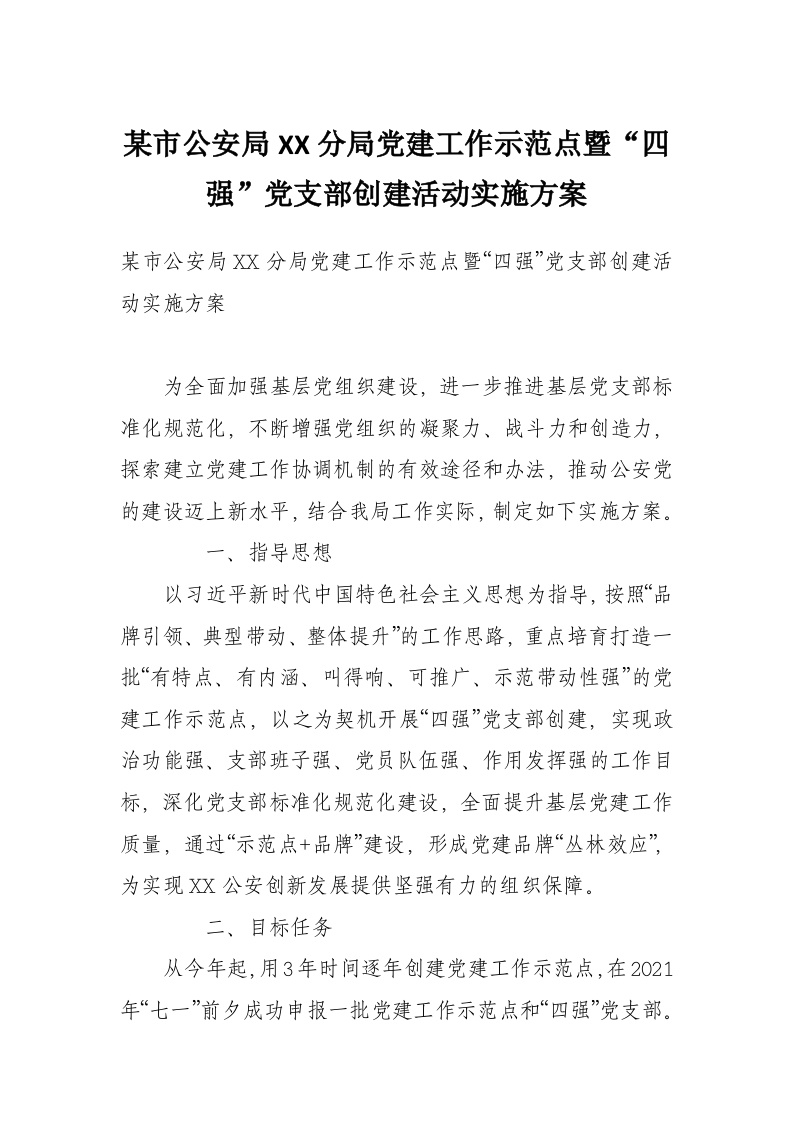 某市公安局XX分局党建工作示范点暨“四强”党支部创建活动实施方案

某市公安局XX分局党建工作示范点暨“四强”党支部创建活动实施方案

为全面加强基层党组织建设，进一步推进基层党支部标准化规范化，不断增强党组织的凝聚力、战斗力和创造力，探索建立党建工作协调机制的有效途径和办法，推动公安党的建设迈上新水平，结合我局工作实际，制定如下实施方案。

一、指导思想

以习近平新时代中国特色社会主义思想为指导，按照“品牌引领、典型带动、整体提升”的工作思路，重点培育打造一批“有特点、有内涵、叫得响、可推广、示范带动性强”的党建工作示范点，以之为契机开展“四强”党支部创建，实现政治功能强、支部班子强、党员队伍强、作用发挥强的工作目标，深化党支部标准化规范化建设，全面提升基层党建工作质量，通过“示范点+品牌”建设，形成党建品牌“丛林效应”，为实现XX公安创新发展提供坚强有力的组织保障。

二、目标任务

从今年起，用3年时间逐年创建党建工作示范点，在2021年“七一”前夕成功申报一批党建工作示范点和“四强”党支部。